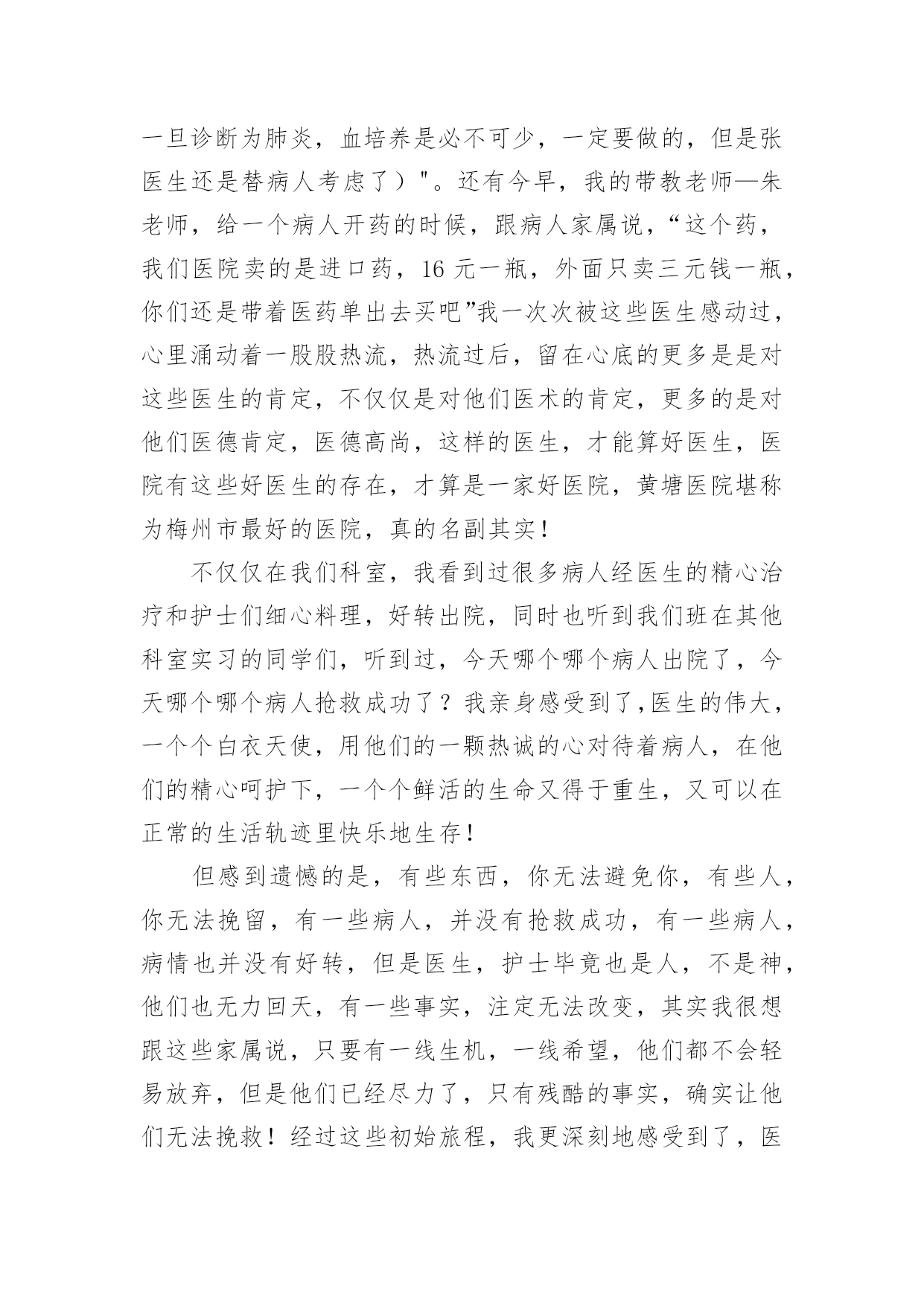 一旦诊断为肺炎，血培养是必不可少，一定要做的，但是张医生还是替病人考虑了）"。还有今早，我的带教老师—朱老师，给一个病人开药的时候，跟病人家属说，“这个药，我们医院卖的是进口药，16 元一瓶，外面只卖三元钱一瓶，你们还是带着医药单出去买吧”我一次次被这些医生感动过，心里涌动着一股股热流，热流过后，留在心底的更多是是对这些医生的肯定，不仅仅是对他们医术的肯定，更多的是对他们医德肯定，医德高尚，这样的医生，才能算好医生，医院有这些好医生的存在，才算是一家好医院，黄塘医院堪称为梅州市最好的医院，真的名副其实！

不仅仅在我们科室，我看到过很多病人经医生的精心治疗和护士们细心料理，好转出院，同时也听到我们班在其他科室实习的同学们，听到过，今天哪个哪个病人出院了，今天哪个哪个病人抢救成功了？我亲身感受到了,医生的伟大，一个个白衣天使，用他们的一颗热诚的心对待着病人，在他们的精心呵护下，一个个鲜活的生命又得于重生，又可以在正常的生活轨迹里快乐地生存！

但感到遗憾的是，有些东西，你无法避免你，有些人，你无法挽留，有一些病人，并没有抢救成功，有一些病人，病情也并没有好转，但是医生，护士毕竟也是人，不是神，他们也无力回天，有一些事实，注定无法改变，其实我很想跟这些家属说，只要有一线生机，一线希望，他们都不会轻易放弃，但是他们已经尽力了，只有残酷的事实，确实让他们无法挽救！经过这些初始旅程，我更深刻地感受到了，医